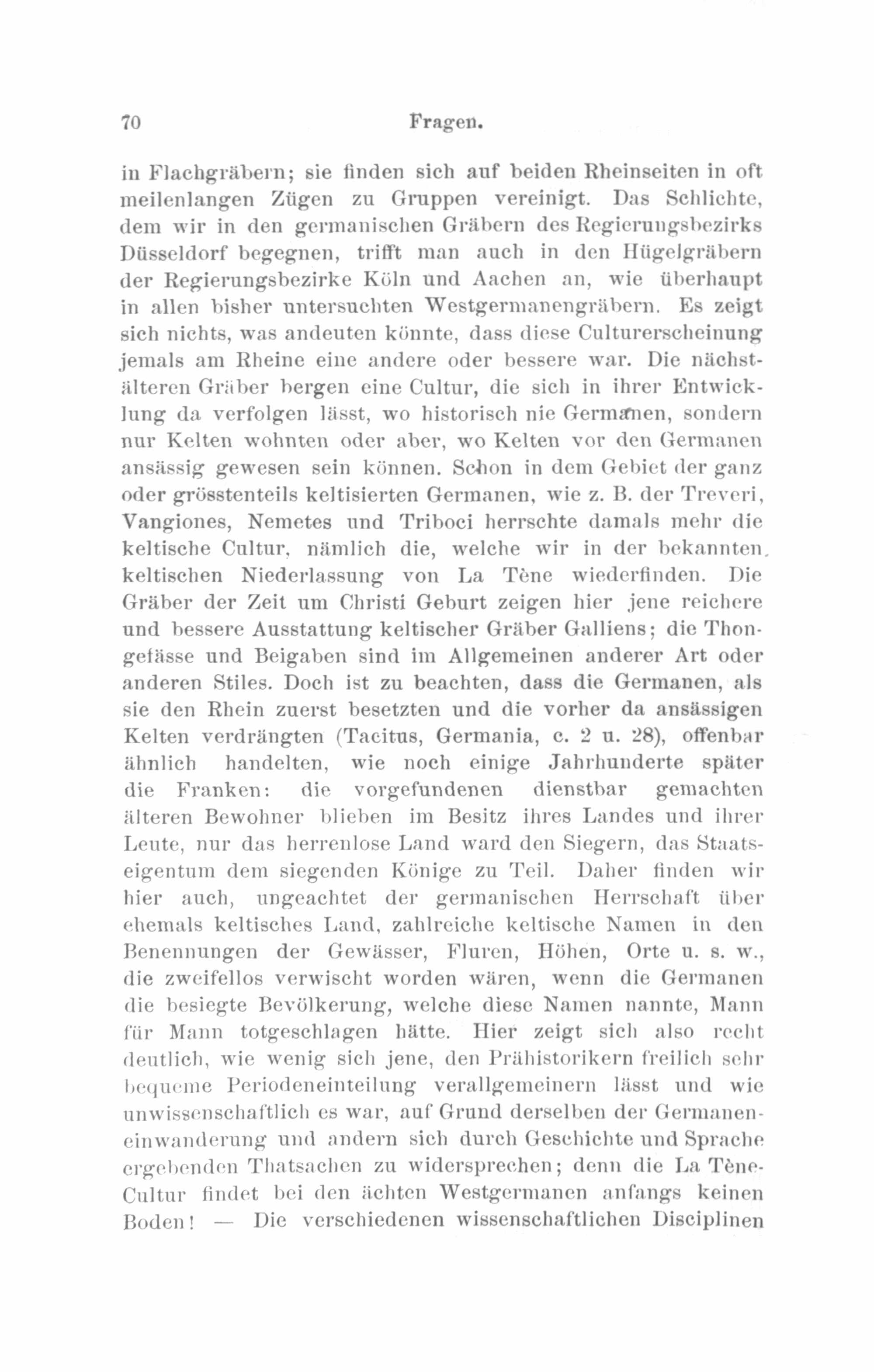 70 Fragen.

in Flachgräbern; sie finden sich auf beiden Rheinseiten in oft meilenlangen Zügen zu Gruppen vereinigt. Das Schlichte, dem wir in den germanischen Gräbern des Regierungsbezirks Düsseldorf begegnen, trifft man auch in den Hügelgräbern der Regierungsbezirke Köln und Aachen an, wie überhaupt in allen bisher untersuchten Westgermanengräbern. Es zeigt sich nichts, was andeuten könnte, dass diese Culturerscheinung jemals am Rheine eine andere oder bessere war. Die nächstälteren Gräber bergen eine Cultur, die sich in ihrer Entwicklung da verfolgen lässt, wo historisch nie Germanen, sondern nur Kelten wohnten oder aber, wo Kelten vor den Germanen ansässig gewesen sein können. Schon in dem Gebiet der ganz oder grösstenteils keltisierten Germanen, wie z. B. der Treveri, Vangiones, Nemetes und Triboci herrschte damals mehr die keltische Cultur, nämlich die, welche wir in der bekannten keltischen Niederlassung von La Tène wiederfinden. Die Gräber der Zeit um Christi Geburt zeigen hier jene reichere und bessere Ausstattung keltischer Gräber Galliens; die Thongefässe und Beigaben sind im Allgemeinen anderer Art oder anderen Stiles. Doch ist zu beachten, dass die Germanen, als sie den Rhein zuerst besetzten und die vorher da ansässigen Kelten verdrängten (Tacitus, Germania, c. 2 u. 28), offenbar ähnlich handelten, wie noch einige Jahrhunderte später die Franken: die vorgefundenen dienstbar gemachten älteren Bewohner blieben im Besitz ihres Landes und ihrer Leute, nur das herrenlose Land ward den Siegern, das Staatseigentum dem siegenden Könige zu Teil. Daher finden wir hier auch, ungeachtet der germanischen Herrschaft über ehemals keltisches Land, zahlreiche keltische Namen in den Benennungen der Gewässer, Fluren, Höhen, Orte u. s. w., die zweifellos verwischt worden wären, wenn die Germanen die besiegte Bevölkerung, welche diese Namen nannte, Mann für Mann totgeschlagen hätte. Hier zeigt sich also recht deutlich, wie wenig sich jene, den Prähistorikern freilich sehr bequeme Periodeneinteilung verallgemeinern lässt und wie unwissenschaftlich es war, auf Grund derselben der Germaneneinwanderung und andern sich durch Geschichte und Sprache ergebenden Thatsachen zu widersprechen; denn die La Tène-Cultur findet bei den ächten Westgermanen anfangs keinen Boden! — Die verschiedenen wissenschaftlichen Disciplinen